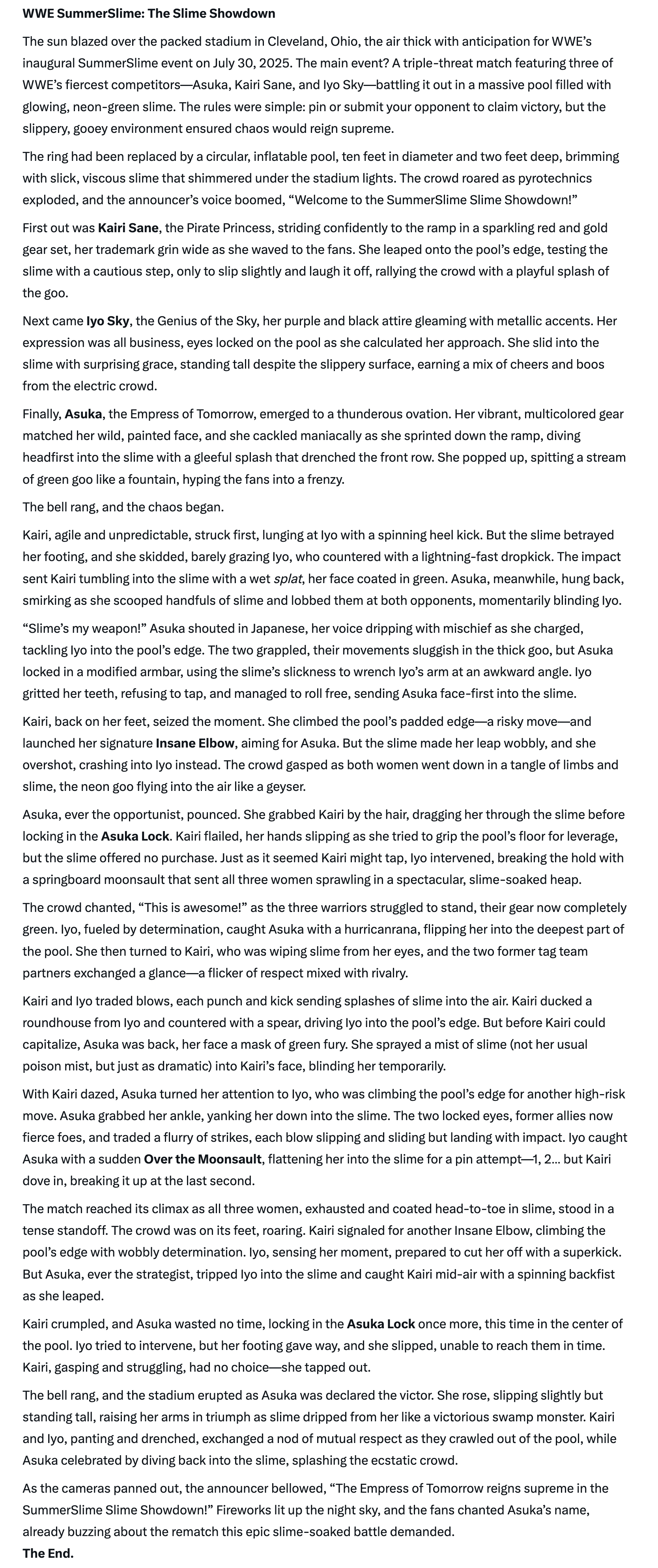 WWE SummerSlime: The Slime Showdown

The sun blazed over the packed stadium in Cleveland, Ohio, the air thick with anticipation for WWE's inaugural SummerSlime event on July 30, 2025. The main event? A triple-threat match featuring three of WWE's fiercest competitors—Asuka, Kairi Sane, and Iyo Sky—battling it out in a massive pool filled with glowing, neon-green slime. The rules were simple: pin or submit your opponent to claim victory, but the slippery, gooey environment ensured chaos would reign supreme.

The ring had been replaced by a circular, inflatable pool, ten feet in diameter and two feet deep, brimming with slick, viscous slime that shimmered under the stadium lights. The crowd roared as pyrotechnics exploded, and the announcer's voice boomed, "Welcome to the SummerSlime Slime Showdown!"

First out was Kairi Sane, the Pirate Princess, striding confidently to the ramp in a sparkling red and gold gear set, her trademark grin wide as she waved to the fans. She leaped onto the pool's edge, testing the slime with a cautious step, only to slip slightly and laugh it off, rallying the crowd with a playful splash of the goo.

Next came Iyo Sky, the Genius of the Sky, her purple and black attire gleaming with metallic accents. Her expression was all business, eyes locked on the pool as she calculated her approach. She slid into the slime with surprising grace, standing tall despite the slippery surface, earning a mix of cheers and boos from the electric crowd.

Finally, Asuka, the Empress of Tomorrow, emerged to a thunderous ovation. Her vibrant, multicolored gear matched her wild, painted face, and she cackled maniacally as she sprinted down the ramp, diving headfirst into the slime with a gleeful splash that drenched the front row. She popped up, spitting a stream of green goo like a fountain, hyping the fans into a frenzy.

The bell rang, and the chaos began.

Kairi, agile and unpredictable, struck first, lunging at Iyo with a spinning heel kick. But the slime betrayed her footing, and she skidded, barely grazing Iyo, who countered with a lightning-fast dropkick. The impact sent Kairi tumbling into the slime with a wet splat, her face coated in green. Asuka, meanwhile, hung back, smirking as she scooped handfuls of slime and lobbed them at both opponents, momentarily blinding Iyo.

"Slime's my weapon!" Asuka shouted in Japanese, her voice dripping with mischief as she charged, tackling Iyo into the pool's edge. The two grappled, their movements sluggish in the thick goo, but Asuka locked in a modified armbar, using the slime's slickness to wrench Iyo's arm at an awkward angle. Iyo gritted her teeth, refusing to tap, and managed to roll free, sending Asuka face-first into the slime.

Kairi, back on her feet, seized the moment. She climbed the pool's padded edge—a risky move—and launched her signature Insane Elbow, aiming for Asuka. But the slime made her leap wobbly, and she overshot, crashing into Iyo instead. The crowd gasped as both women went down in a tangle of limbs and slime, the neon goo flying into the air like a geyser.

Asuka, ever the opportunist, pounced. She grabbed Kairi by the hair, dragging her through the slime before locking in the Asuka Lock. Kairi flailed, her hands slipping as she tried to grip the pool's floor for leverage, but the slime offered no purchase. Just as it seemed Kairi might tap, Iyo intervened, breaking the hold with a springboard moonsault that sent all three women sprawling in a spectacular, slime-soaked heap.

The crowd chanted, "This is awesome!" as the three warriors struggled to stand, their gear now completely green. Iyo, fueled by determination, caught Asuka with a hurricanrana, flipping her into the deepest part of the pool. She then turned to Kairi, who was wiping slime from her eyes, and the two former tag team partners exchanged a glance—a flicker of respect mixed with rivalry.

Kairi and Iyo traded blows, each punch and kick sending splashes of slime into the air. Kairi ducked a roundhouse from Iyo and countered with a spear, driving Iyo into the pool's edge. But before Kairi could capitalize, Asuka was back, her face a mask of green fury. She sprayed a mist of slime (not her usual poison mist, but just as dramatic) into Kairi's face, blinding her temporarily.

With Kairi dazed, Asuka turned her attention to Iyo, who was climbing the pool's edge for another high-risk move. Asuka grabbed her ankle, yanking her down into the slime. The two locked eyes, former allies now fierce foes, and traded a flurry of strikes, each blow slipping and sliding but landing with impact. Iyo caught Asuka with a sudden Over the Moonsault, flattening her into the slime for a pin attempt—1, 2... but Kairi dove in, breaking it up at the last second.

The match reached its climax as all three women, exhausted and coated head-to-toe in slime, stood in a tense standoff. The crowd was on its feet, roaring. Kairi signaled for another Insane Elbow, climbing the pool's edge with wobbly determination. Iyo, sensing her moment, prepared to cut her off with a superkick. But Asuka, ever the strategist, tripped Iyo into the slime and caught Kairi mid-air with a spinning backfist as she leaped.

Kairi crumpled, and Asuka wasted no time, locking in the Asuka Lock once more, this time in the center of the pool. Iyo tried to intervene, but her footing gave way, and she slipped, unable to reach them in time. Kairi, gasping and struggling, had no choice—she tapped out.

The bell rang, and the stadium erupted as Asuka was declared the victor. She rose, slipping slightly but standing tall, raising her arms in triumph as slime dripped from her like a victorious swamp monster. Kairi and Iyo, panting and drenched, exchanged a nod of mutual respect as they crawled out of the pool, while Asuka celebrated by diving back into the slime, splashing the ecstatic crowd.

As the cameras panned out, the announcer bellowed, "The Empress of Tomorrow reigns supreme in the SummerSlime Slime Showdown!" Fireworks lit up the night sky, and the fans chanted Asuka's name, already buzzing about the rematch this epic slime-soaked battle demanded.

The End.